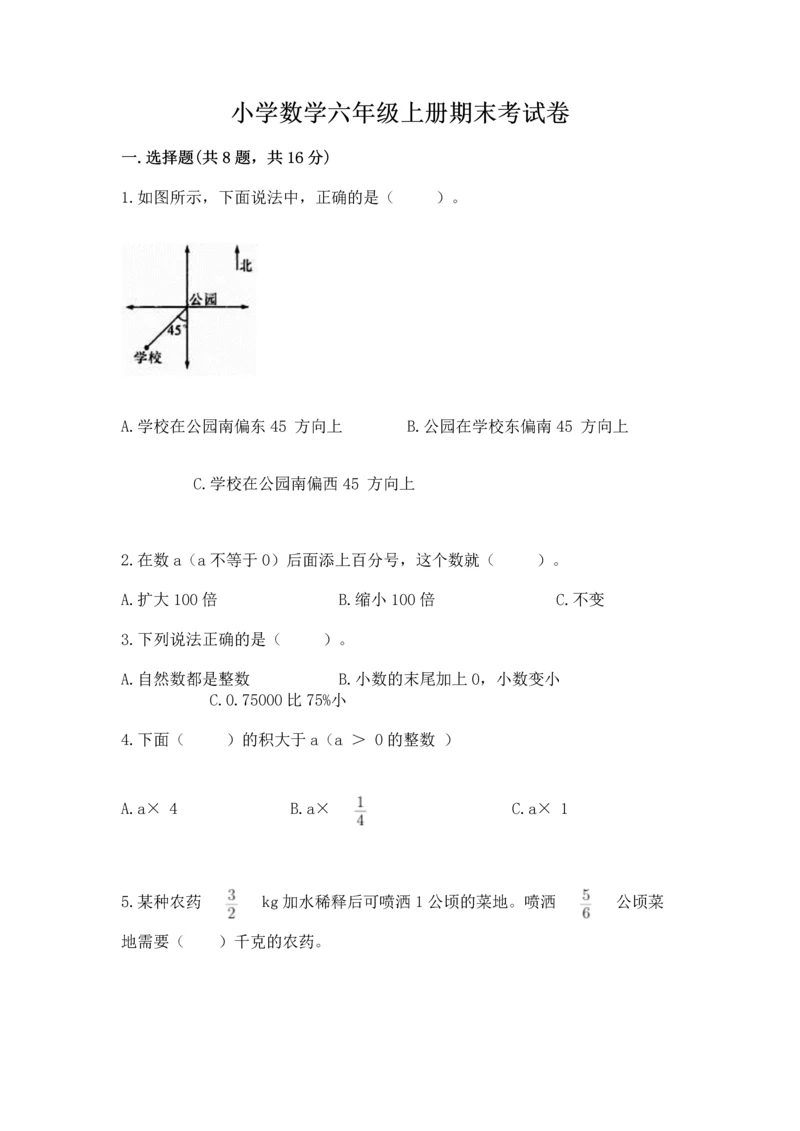 小学数学六年级上册期末考试卷

一.选择题(共8题，共16分)

1.如图所示，下面说法中，正确的是（　　）。

北

公园

45°

学校

A.学校在公园南偏东45 方向上　　B.公园在学校东偏南45 方向上

C.学校在公园南偏西45 方向上

2.在数a（a不等于0）后面添上百分号，这个数就（　　）。

A.扩大100倍　　B.缩小100倍　　C.不变

3.下列说法正确的是（　　）。

A.自然数都是整数　　B.小数的末尾加上0，小数变小

C.0.75000比75%小

4.下面（　　）的积大于a（a ＞ 0的整数 ）

A.a× 4　　B.a× $\frac{1}{4}$　　C.a× 1

5.某种农药 $\frac{3}{2}$ kg加水稀释后可喷洒1公顷的菜地。喷洒 $\frac{5}{6}$ 公顷菜地需要（　　）千克的农药。